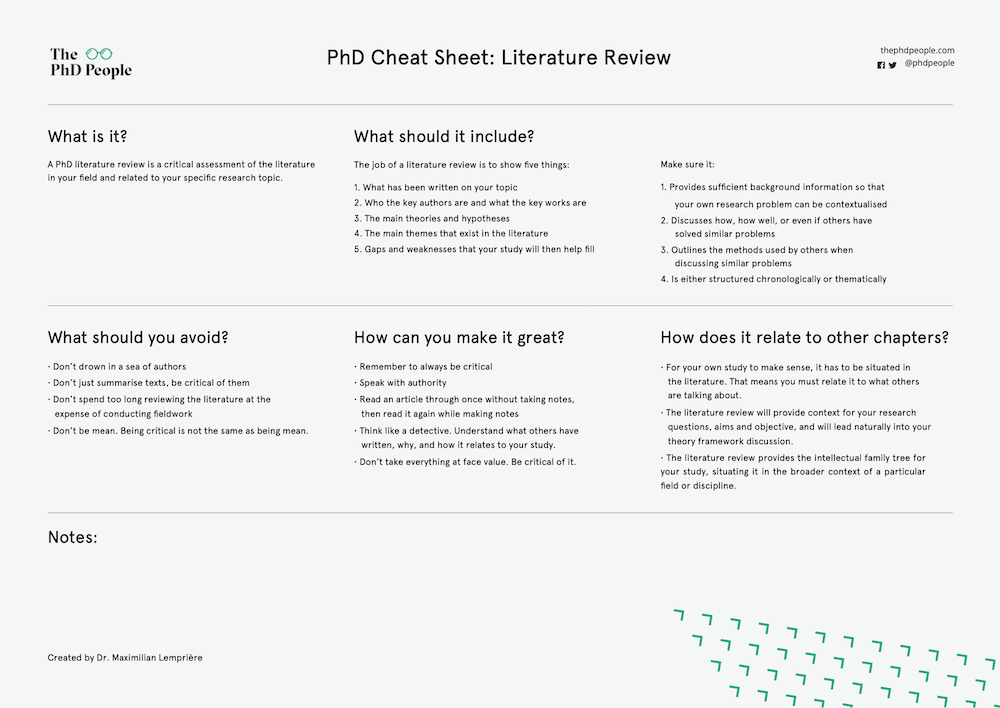 The PhD People

PhD Cheat Sheet: Literature Review

thephdpeople.com
@phdpeople

What is it?

A PhD literature review is a critical assessment of the literature in your field and related to your specific research topic.

What should it include?

The job of a literature review is to show five things:

1. What has been written on your topic
2. Who the key authors are and what the key works are
3. The main theories and hypotheses
4. The main themes that exist in the literature
5. Gaps and weaknesses that your study will then help fill

Make sure it:

1. Provides sufficient background information so that your own research problem can be contextualised
2. Discusses how, how well, or even if others have solved similar problems
3. Outlines the methods used by others when discussing similar problems
4. Is either structured chronologically or thematically

What should you avoid?

· Don't drown in a sea of authors
· Don't just summarise texts, be critical of them
· Don't spend too long reviewing the literature at the expense of conducting fieldwork
· Don't be mean. Being critical is not the same as being mean.

How can you make it great?

· Remember to always be critical
· Speak with authority
· Read an article through once without taking notes, then read it again while making notes
· Think like a detective. Understand what others have written, why, and how it relates to your study.
· Don't take everything at face value. Be critical of it.

How does it relate to other chapters?

· For your own study to make sense, it has to be situated in the literature. That means you must relate it to what others are talking about.
· The literature review will provide context for your research questions, aims and objective, and will lead naturally into your theory framework discussion.
· The literature review provides the intellectual family tree for your study, situating it in the broader context of a particular field or discipline.

Notes:

Created by Dr. Maximilian Lemprière